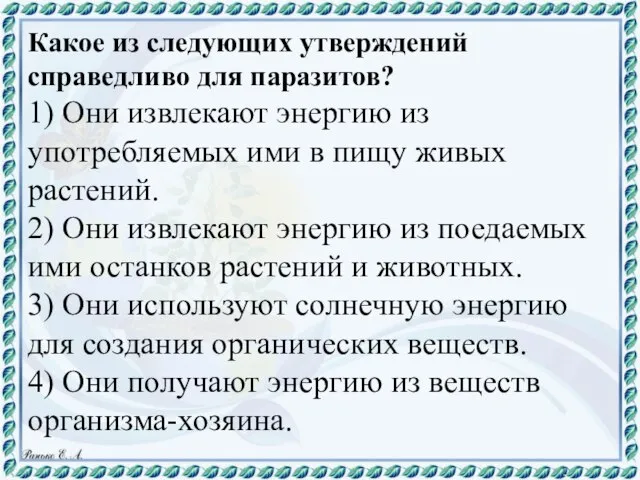 Какое из следующих утверждений справедливо для паразитов?
1) Они извлекают энергию из употребляемых ими в пищу живых растений.
2) Они извлекают энергию из поедаемых ими останков растений и животных.
3) Они используют солнечную энергию для создания органических веществ.
4) Они получают энергию из веществ организма-хозяина.

Ранько Е. А.